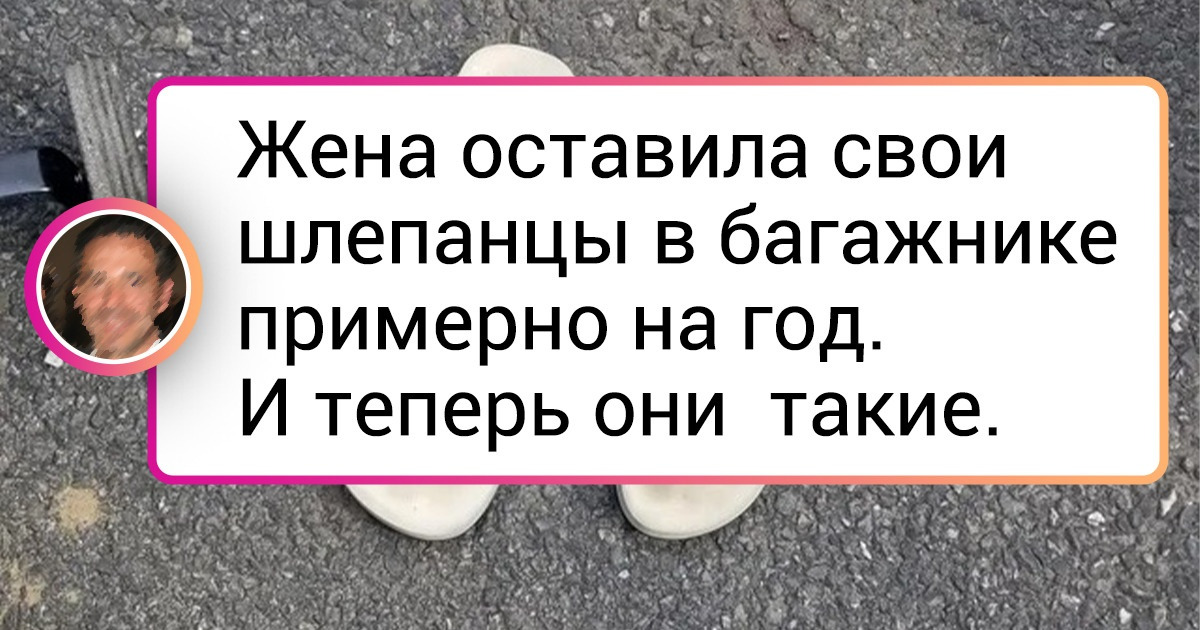 Жена оставила свои шлепанцы в багажнике примерно на год.
И теперь они  такие.